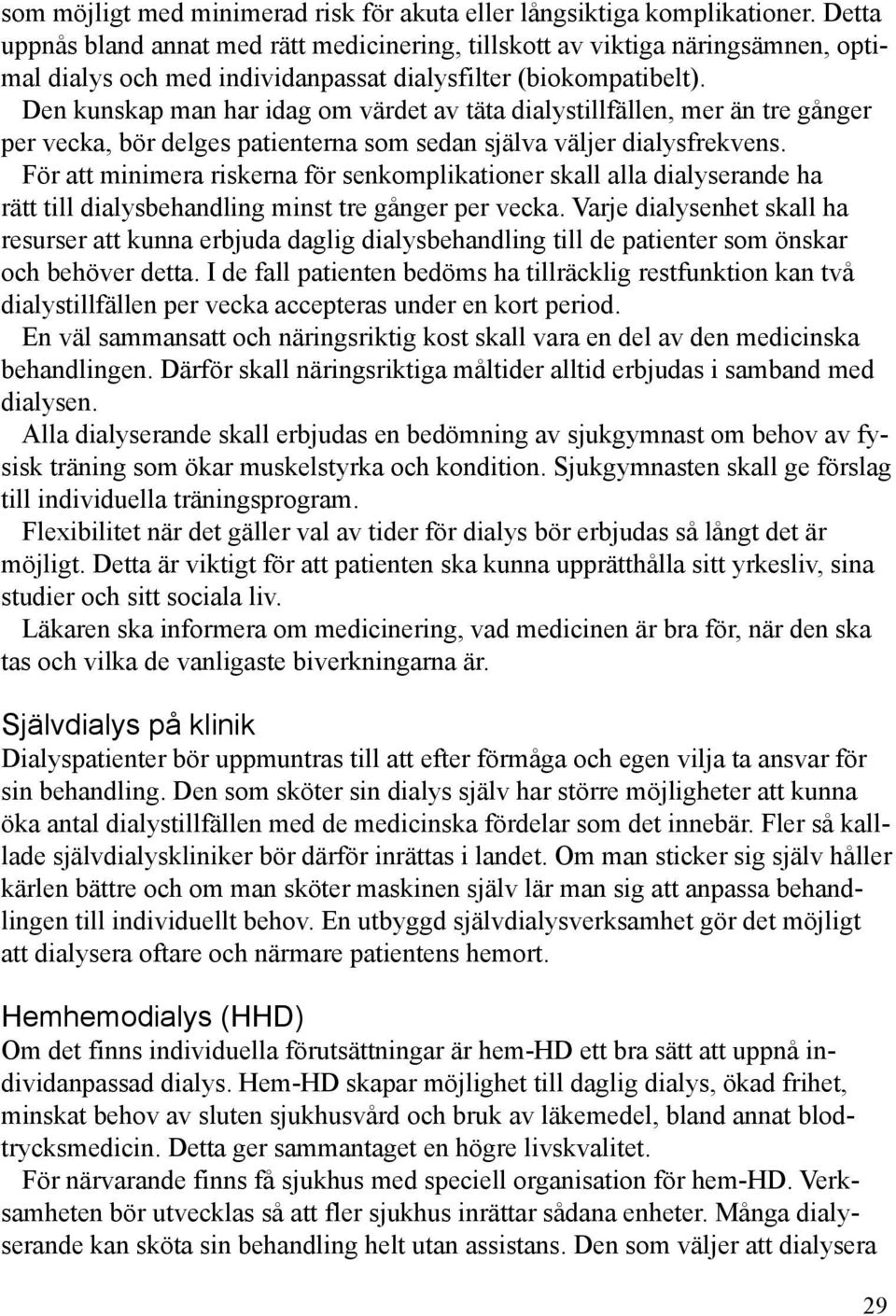 som möjligt med minimerad risk för akuta eller långsiktiga komplikationer. Detta uppnås bland annat med rätt medicinering, tillskott av viktiga näringsämnen, optimal dialys och med individanpassat dialysfilter (biokompatibelt).

Den kunskap man har idag om värdet av täta dialystillfällen, mer än tre gånger per vecka, bör delges patienterna som sedan själva väljer dialysfrekvens.

För att minimera riskerna för senkomplikationer skall alla dialyserande ha rätt till dialysbehandling minst tre gånger per vecka. Varje dialysenhet skall ha resurser att kunna erbjuda daglig dialysbehandling till de patienter som önskar och behöver detta. I de fall patienten bedöms ha tillräcklig restfunktion kan två dialystillfällen per vecka accepteras under en kort period.

En väl sammansatt och näringsriktig kost skall vara en del av den medicinska behandlingen. Därför skall näringsriktiga måltider alltid erbjudas i samband med dialysen.

Alla dialyserande skall erbjudas en bedömning av sjukgymnast om behov av fysisk träning som ökar muskelstyrka och kondition. Sjukgymnasten skall ge förslag till individuella träningsprogram.

Flexibilitet när det gäller val av tider för dialys bör erbjudas så långt det är möjligt. Detta är viktigt för att patienten ska kunna upprätthålla sitt yrkesliv, sina studier och sitt sociala liv.

Läkaren ska informera om medicinering, vad medicinen är bra för, när den ska tas och vilka de vanligaste biverkningarna är.

Självdialys på klinik

Dialyspatienter bör uppmuntras till att efter förmåga och egen vilja ta ansvar för sin behandling. Den som sköter sin dialys själv har större möjligheter att kunna öka antal dialystillfällen med de medicinska fördelar som det innebär. Fler så kallade självdialyskliniker bör därför inrättas i landet. Om man sticker sig själv håller kärlen bättre och om man sköter maskinen själv lär man sig att anpassa behandlingen till individuellt behov. En utbyggd självdialysverksamhet gör det möjligt att dialysera oftare och närmare patientens hemort.

Hemhemodialys (HHD)

Om det finns individuella förutsättningar är hem-HD ett bra sätt att uppnå individanpassad dialys. Hem-HD skapar möjlighet till daglig dialys, ökad frihet, minskat behov av sluten sjukhusvård och bruk av läkemedel, bland annat blodtrycksmedicin. Detta ger sammantaget en högre livskvalitet.

För närvarande finns få sjukhus med speciell organisation för hem-HD. Verksamheten bör utvecklas så att fler sjukhus inrättar sådana enheter. Många dialyserande kan sköta sin behandling helt utan assistans. Den som väljer att dialysera

29